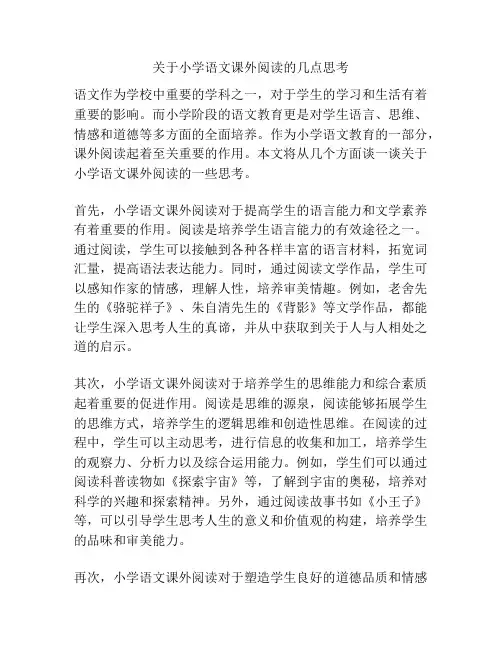 关于小学语文课外阅读的几点思考

语文作为学校中重要的学科之一，对于学生的学习和生活有着重要的影响。而小学阶段的语文教育更是对学生语言、思维、情感和道德等多方面的全面培养。作为小学语文教育的一部分，课外阅读起着至关重要的作用。本文将从几个方面谈一谈关于小学语文课外阅读的一些思考。

首先，小学语文课外阅读对于提高学生的语言能力和文学素养有着重要的作用。阅读是培养学生语言能力的有效途径之一。通过阅读，学生可以接触到各种各样丰富的语言材料，拓宽词汇量，提高语法表达能力。同时，通过阅读文学作品，学生可以感知作家的情感，理解人性，培养审美情趣。例如，老舍先生的《骆驼祥子》、朱自清先生的《背影》等文学作品，都能让学生深入思考人生的真谛，并从中获取到关于人与人相处之道的启示。

其次，小学语文课外阅读对于培养学生的思维能力和综合素质起着重要的促进作用。阅读是思维的源泉，阅读能够拓展学生的思维方式，培养学生的逻辑思维和创造性思维。在阅读的过程中，学生可以主动思考，进行信息的收集和加工，培养学生的观察力、分析力以及综合运用能力。例如，学生们可以通过阅读科普读物如《探索宇宙》等，了解到宇宙的奥秘，培养对科学的兴趣和探索精神。另外，通过阅读故事书如《小王子》等，可以引导学生思考人生的意义和价值观的构建，培养学生的品味和审美能力。

再次，小学语文课外阅读对于塑造学生良好的道德品质和情感